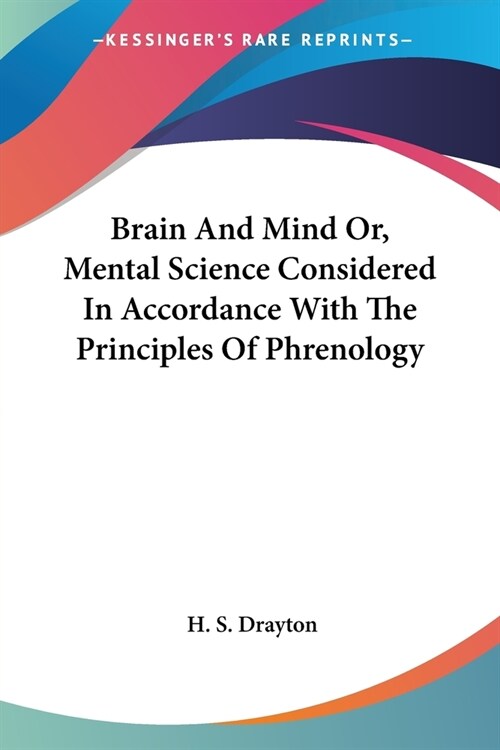 —KESSINGER'S RARE REPRINTS—

Brain And Mind Or, Mental Science Considered In Accordance With The Principles Of Phrenology

H. S. Drayton